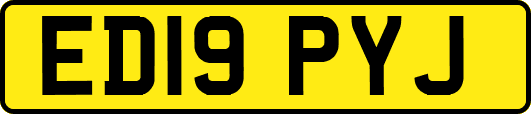 ED19 PYJ